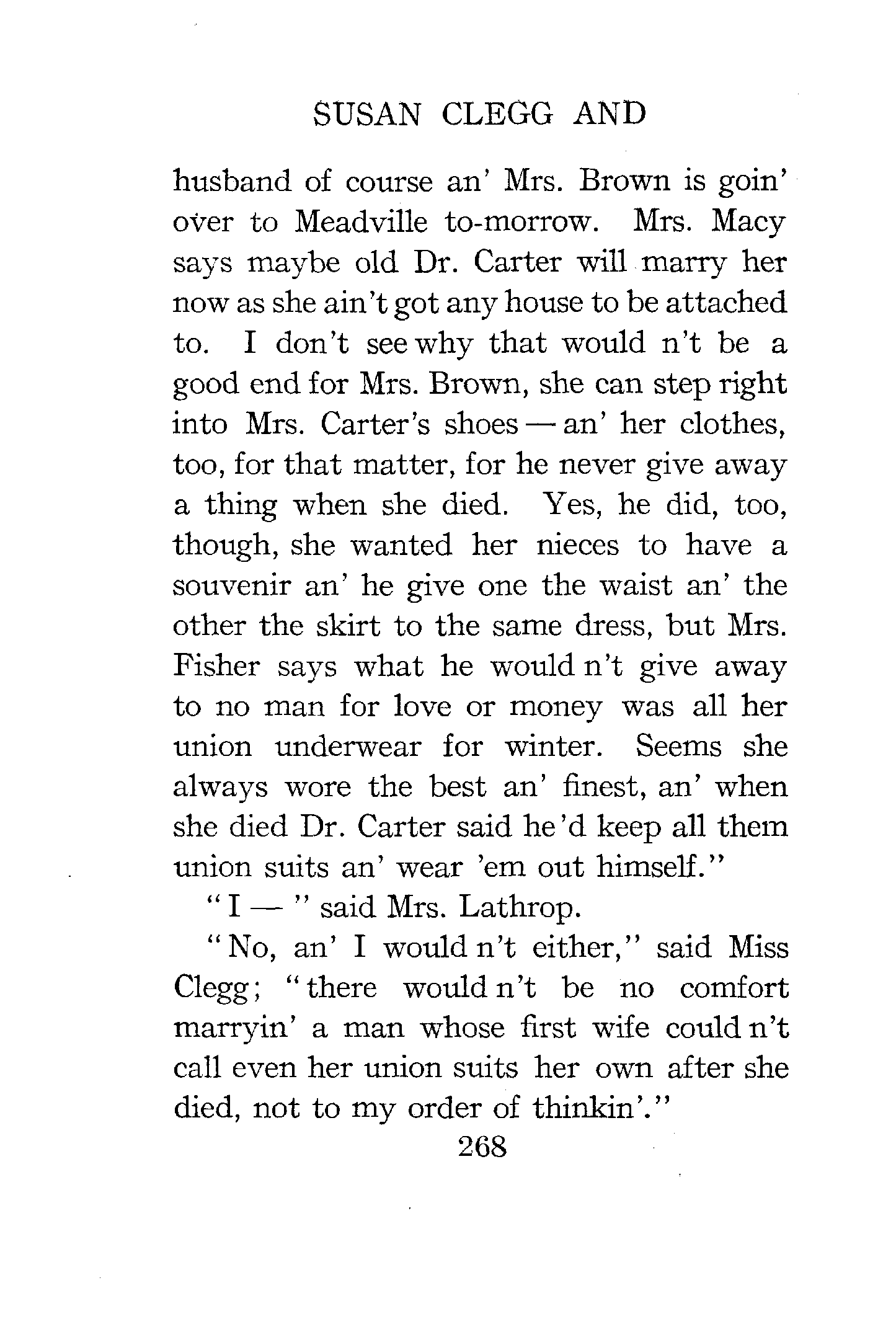 SUSAN CLEGG AND

husband of course an' Mrs. Brown is goin' over to Meadville to-morrow. Mrs. Macy says maybe old Dr. Carter will marry her now as she ain't got any house to be attached to. I don't see why that would n't be a good end for Mrs. Brown, she can step right into Mrs. Carter's shoes — an' her clothes, too, for that matter, for he never give away a thing when she died. Yes, he did, too, though, she wanted her nieces to have a souvenir an' he give one the waist an' the other the skirt to the same dress, but Mrs. Fisher says what he would n't give away to no man for love or money was all her union underwear for winter. Seems she always wore the best an' finest, an' when she died Dr. Carter said he'd keep all them union suits an' wear 'em out himself."

"I — " said Mrs. Lathrop.

"No, an' I would n't either," said Miss Clegg; "there would n't be no comfort marryin' a man whose first wife could n't call even her union suits her own after she died, not to my order of thinkin'."

268